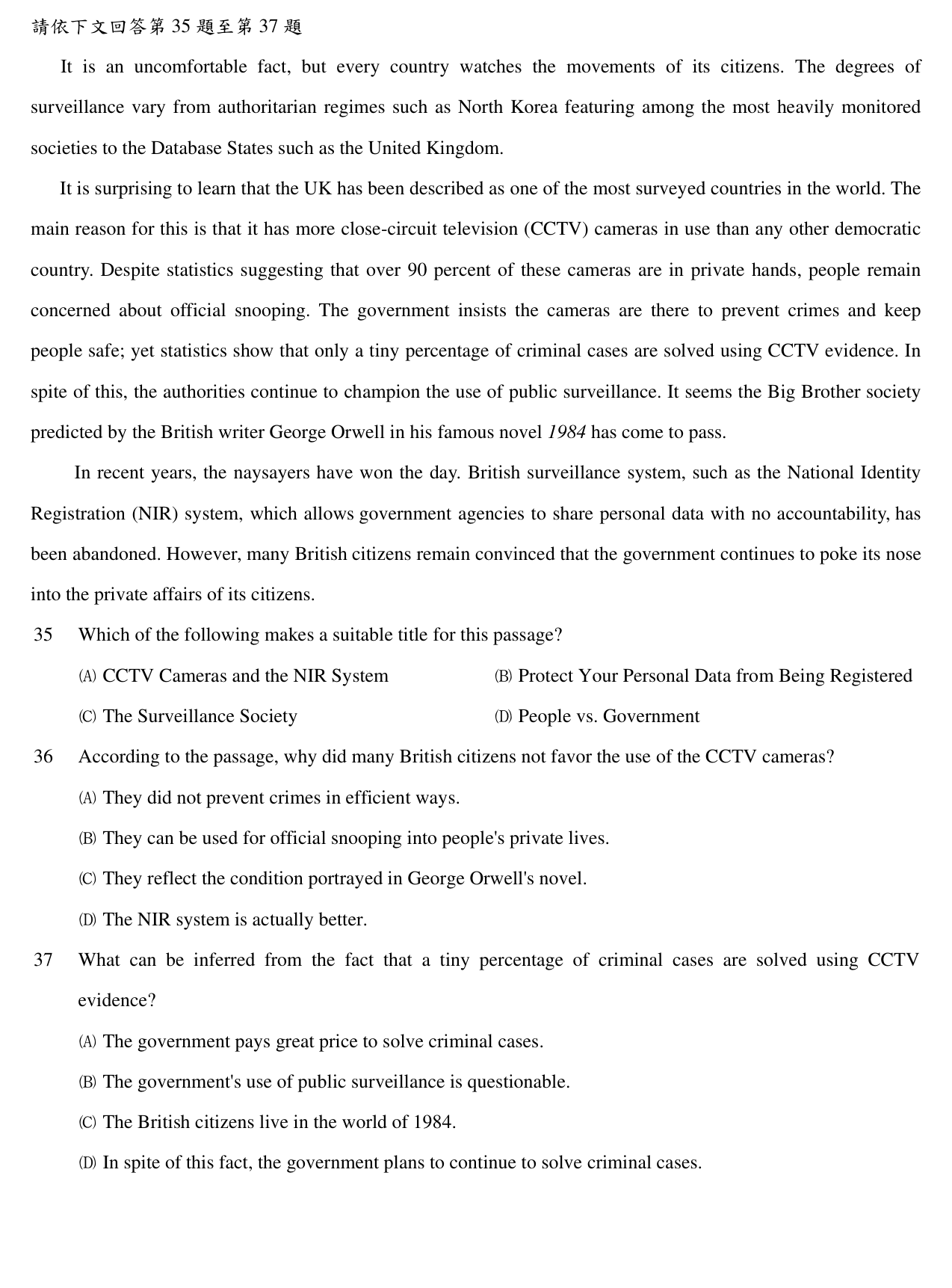 請依下文回答第35題至第37題

It is an uncomfortable fact, but every country watches the movements of its citizens. The degrees of surveillance vary from authoritarian regimes such as North Korea featuring among the most heavily monitored societies to the Database States such as the United Kingdom.

It is surprising to learn that the UK has been described as one of the most surveyed countries in the world. The main reason for this is that it has more close-circuit television (CCTV) cameras in use than any other democratic country. Despite statistics suggesting that over 90 percent of these cameras are in private hands, people remain concerned about official snooping. The government insists the cameras are there to prevent crimes and keep people safe; yet statistics show that only a tiny percentage of criminal cases are solved using CCTV evidence. In spite of this, the authorities continue to champion the use of public surveillance. It seems the Big Brother society predicted by the British writer George Orwell in his famous novel 1984 has come to pass.

In recent years, the naysayers have won the day. British surveillance system, such as the National Identity Registration (NIR) system, which allows government agencies to share personal data with no accountability, has been abandoned. However, many British citizens remain convinced that the government continues to poke its nose into the private affairs of its citizens.

35 Which of the following makes a suitable title for this passage?

(A) CCTV Cameras and the NIR System (B) Protect Your Personal Data from Being Registered

(C) The Surveillance Society (D) People vs. Government

36 According to the passage, why did many British citizens not favor the use of the CCTV cameras?

(A) They did not prevent crimes in efficient ways.

(B) They can be used for official snooping into people's private lives.

(C) They reflect the condition portrayed in George Orwell's novel.

(D) The NIR system is actually better.

37 What can be inferred from the fact that a tiny percentage of criminal cases are solved using CCTV evidence?

(A) The government pays great price to solve criminal cases.

(B) The government's use of public surveillance is questionable.

(C) The British citizens live in the world of 1984.

(D) In spite of this fact, the government plans to continue to solve criminal cases.